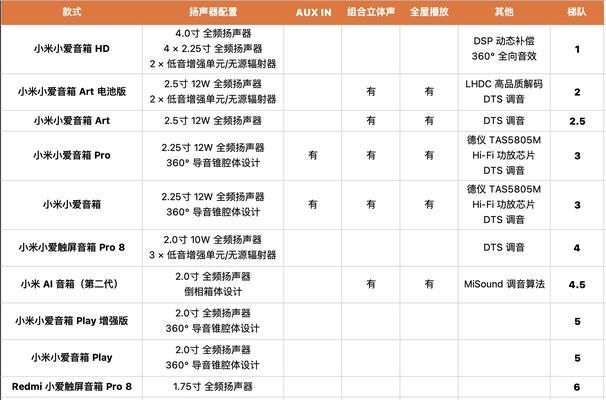 | 款式 | 扬声器配置 | AUX IN | 组合立体声 | 全屋播放 | 其他 | 梯队 |
|---|---|---|---|---|---|---|
| 小米小爱音箱 HD | 4.0寸 全频扬声器 4 × 2.25寸 全频扬声器 2 × 低音增强单元/无源辐射器 | | | | DSP 动态补偿 360° 全向音效 | 1 |
| 小米小爱音箱 Art 电池版 | 2.5寸 12W 全频扬声器 2 × 低音增强单元/无源辐射器 | | 有 | 有 | LHDC 高品质解码 DTS 调音 | 2 |
| 小米小爱音箱 Art | 2.5寸 12W 全频扬声器 | | 有 | 有 | DTS 调音 | 2.5 |
| 小米小爱音箱 Pro | 2.25寸 12W 全频扬声器 360° 导音锥腔体设计 | 有 | 有 | 有 | 德仪 TAS5805M Hi-Fi 功放芯片 DTS 调音 | 3 |
| 小米小爱音箱 | 2.25寸 12W 全频扬声器 360° 导音锥腔体设计 | 有 | 有 | 有 | 德仪 TAS5805M Hi-Fi 功放芯片 DTS 调音 | 3 |
| 小米小爱触屏音箱 Pro 8 | 2.0寸 10W 全频扬声器 3 × 低音增强单元/无源辐射器 | | | | DTS 调音 | 4 |
| 小米 AI 音箱（第二代） | 2.0寸 全频扬声器 倒相箱体设计 | | 有 | 有 | MiSound 调音算法 | 4.5 |
| 小米小爱音箱 Play 增强版 | 2.0寸 全频扬声器 360° 导音锥腔体设计 | | | | | 5 |
| 小米小爱音箱 Play | 2.0寸 全频扬声器 360° 导音锥腔体设计 | | | | | 5 |
| Redmi 小爱触屏音箱 Pro 8 | 1.75寸 全频扬声器 | | | | | 6 |